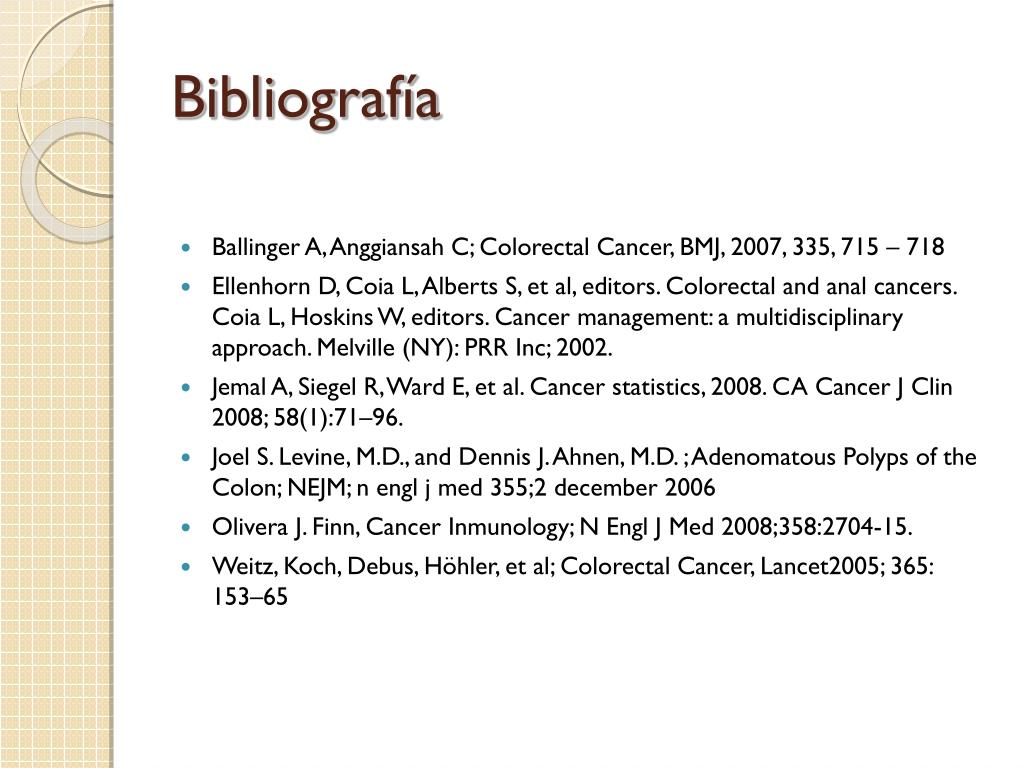 Bibliografía

- Ballinger A, Anggiansah C; Colorectal Cancer, BMJ, 2007, 335, 715 – 718
- Ellenhorn D, Coia L, Alberts S, et al, editors. Colorectal and anal cancers. Coia L, Hoskins W, editors. Cancer management: a multidisciplinary approach. Melville (NY): PRR Inc; 2002.
- Jemal A, Siegel R, Ward E, et al. Cancer statistics, 2008. CA Cancer J Clin 2008; 58(1):71–96.
- Joel S. Levine, M.D., and Dennis J. Ahnen, M.D. ; Adenomatous Polyps of the Colon; NEJM; n engl j med 355;2 december 2006
- Olivera J. Finn, Cancer Inmunology; N Engl J Med 2008;358:2704-15.
- Weitz, Koch, Debus, Höhler, et al; Colorectal Cancer, Lancet2005; 365: 153–65